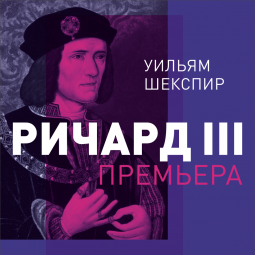 УИЛЬЯМ
ШЕКСПИР

РИЧАРД III
ПРЕМЬЕРА